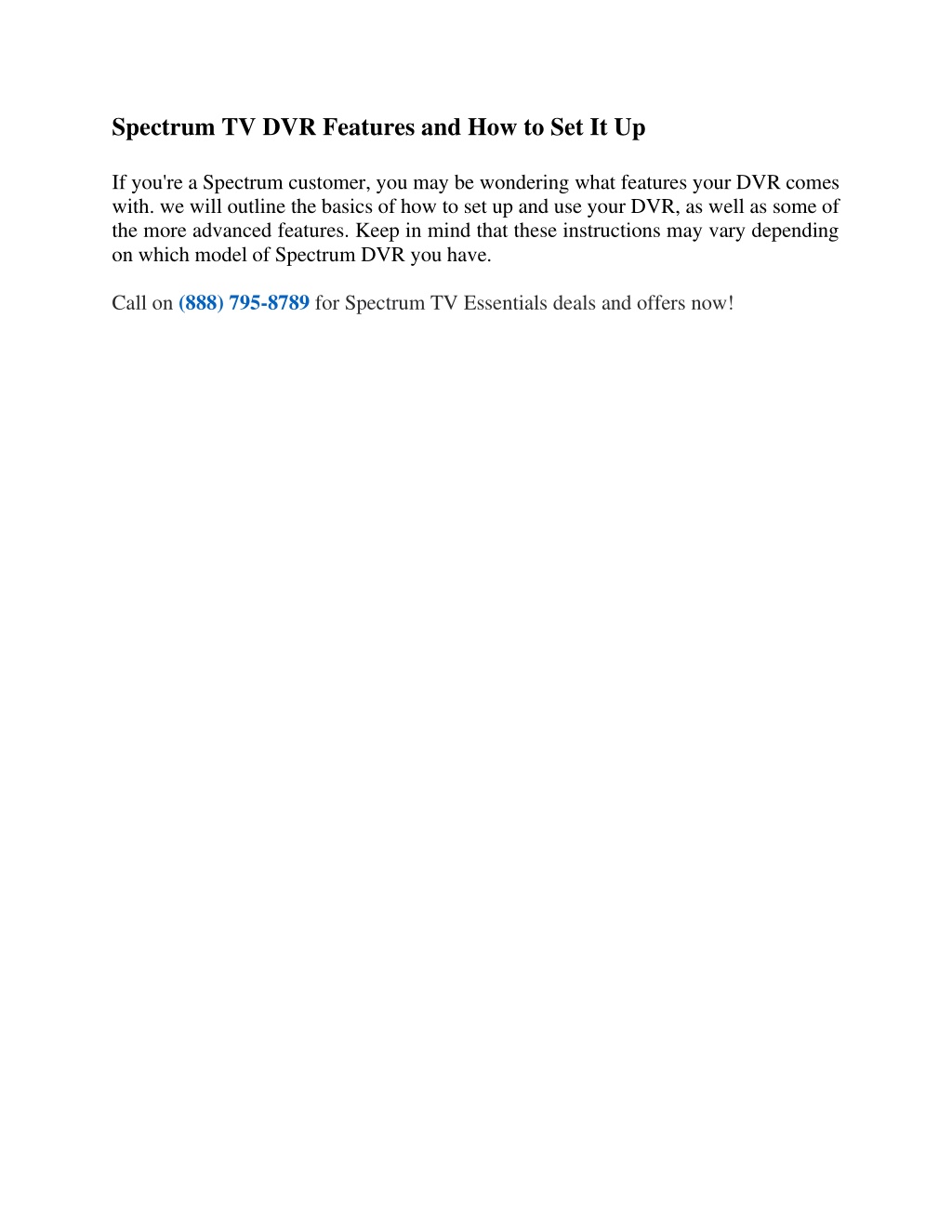 Spectrum TV DVR Features and How to Set It Up

If you're a Spectrum customer, you may be wondering what features your DVR comes with. we will outline the basics of how to set up and use your DVR, as well as some of the more advanced features. Keep in mind that these instructions may vary depending on which model of Spectrum DVR you have.

Call on (888) 795-8789 for Spectrum TV Essentials deals and offers now!